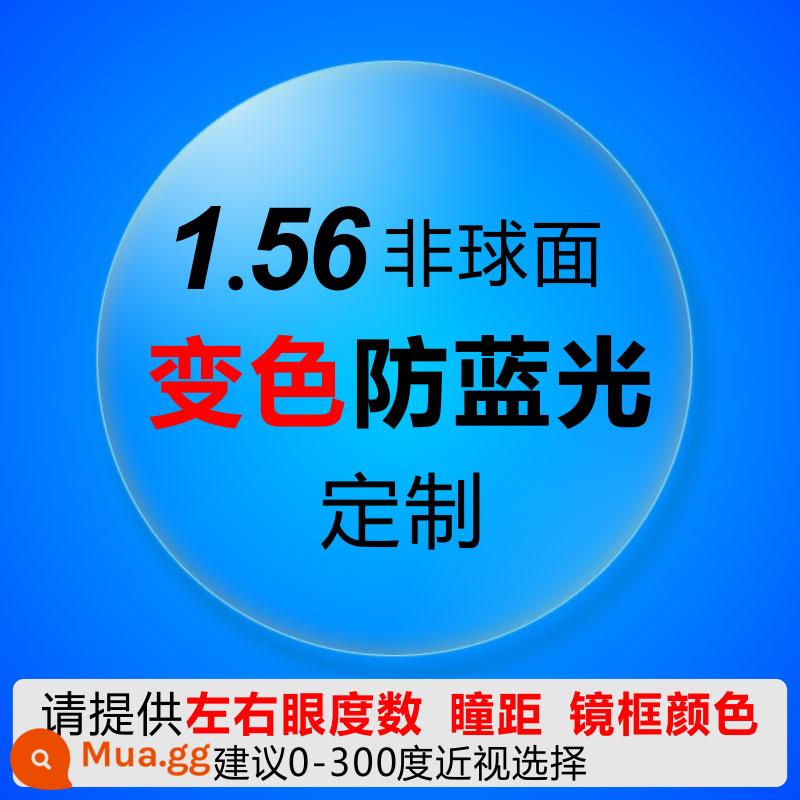 1.56 非球面
变色防蓝光
定制

请提供左右眼度数 瞳距 镜框颜色
Mua.gg 建议0-300度近视选择